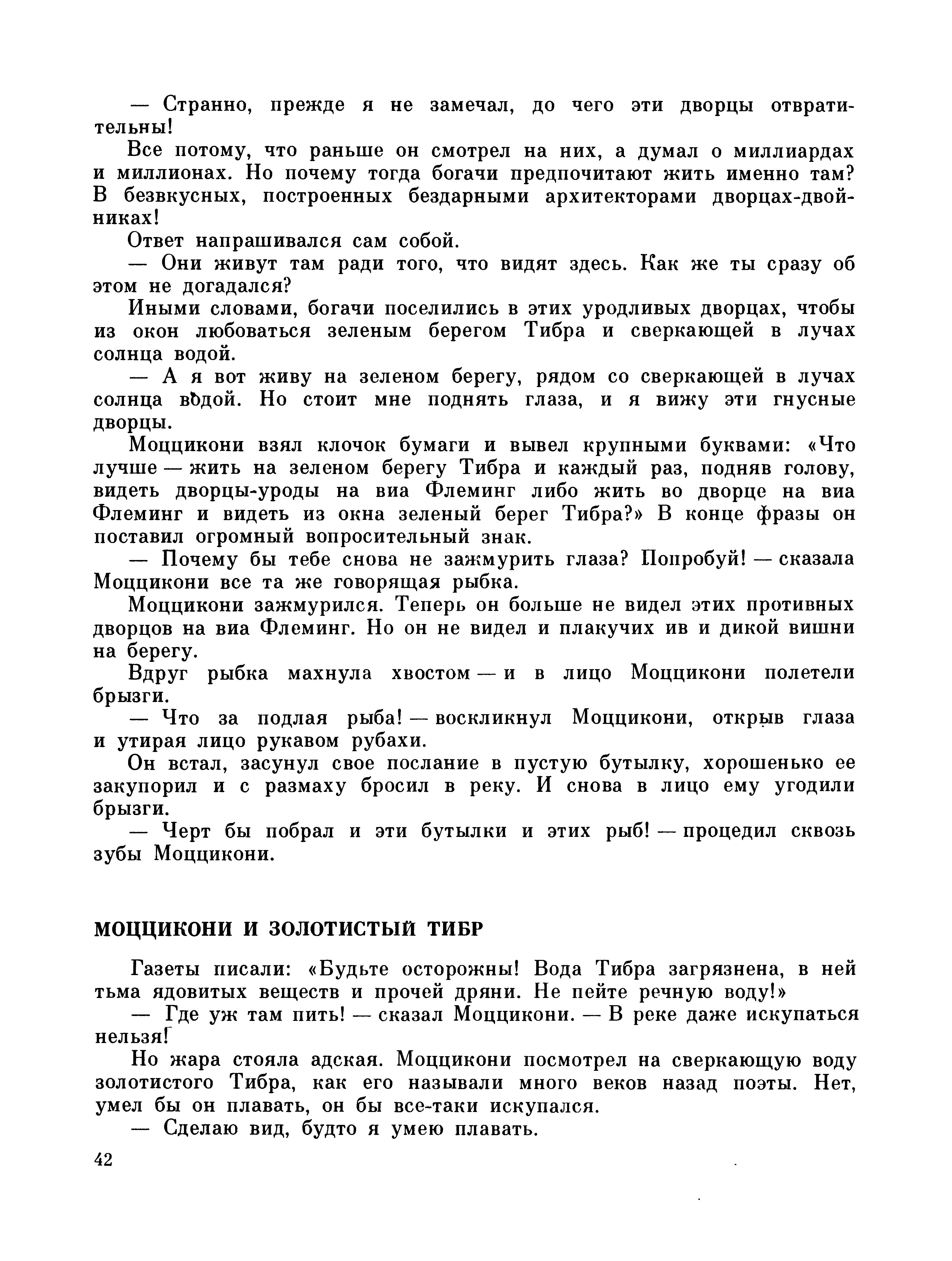 — Странно, прежде я не замечал, до чего эти дворцы отвратительны!

Все потому, что раньше он смотрел на них, а думал о миллиардах и миллионах. Но почему тогда богачи предпочитают жить именно там? В безвкусных, построенных бездарными архитекторами дворцах-двойниках!

Ответ напрашивался сам собой.

— Они живут там ради того, что видят здесь. Как же ты сразу об этом не догадался?

Иными словами, богачи поселились в этих уродливых дворцах, чтобы из окон любоваться зеленым берегом Тибра и сверкающей в лучах солнца водой.

— А я вот живу на зеленом берегу, рядом со сверкающей в лучах солнца водой. Но стоит мне поднять глаза, и я вижу эти гнусные дворцы.

Моццикони взял клочок бумаги и вывел крупными буквами: «Что лучше — жить на зеленом берегу Тибра и каждый раз, подняв голову, видеть дворцы-уроды на виа Флеминг либо жить во дворце на виа Флеминг и видеть из окна зеленый берег Тибра?» В конце фразы он поставил огромный вопросительный знак.

— Почему бы тебе снова не зажмурить глаза? Попробуй! — сказала Моццикони все та же говорящая рыбка.

Моццикони зажмурился. Теперь он больше не видел этих противных дворцов на виа Флеминг. Но он не видел и плакучих ив и дикой вишни на берегу.

Вдруг рыбка махнула хвостом — и в лицо Моццикони полетели брызги.

— Что за подлая рыба! — воскликнул Моццикони, открыв глаза и утирая лицо рукавом рубахи.

Он встал, засунул свое послание в пустую бутылку, хорошенько ее закупорил и с размаху бросил в реку. И снова в лицо ему угодили брызги.

— Черт бы побрал и эти бутылки и этих рыб! — процедил сквозь зубы Моццикони.

МОЦЦИКОНИ И ЗОЛОТИСТЫЙ ТИБР

Газеты писали: «Будьте осторожны! Вода Тибра загрязнена, в ней тьма ядовитых веществ и прочей дряни. Не пейте речную воду!»

— Где уж там пить! — сказал Моццикони. — В реке даже искупаться нельзя!

Но жара стояла адская. Моццикони посмотрел на сверкающую воду золотистого Тибра, как его называли много веков назад поэты. Нет, умел бы он плавать, он бы все-таки искупался.

— Сделаю вид, будто я умею плавать.

42